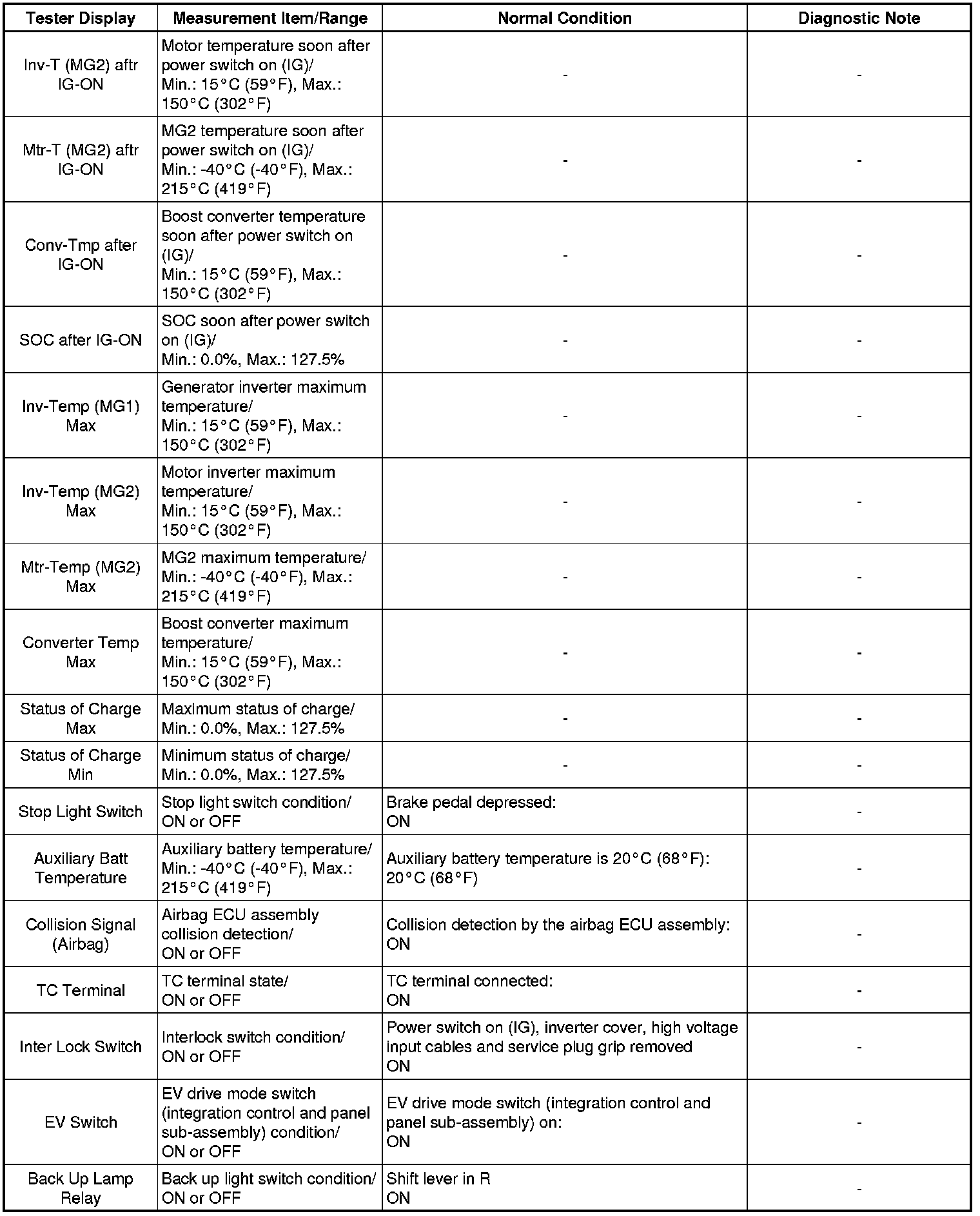 | Tester Display | Measurement Item/Range | Normal Condition | Diagnostic Note |
|---|---|---|---|
| Inv-T (MG2) aftr IG-ON | Motor temperature soon after power switch on (IG)/ Min.: 15°C (59°F), Max.: 150°C (302°F) | - | - |
| Mtr-T (MG2) aftr IG-ON | MG2 temperature soon after power switch on (IG)/ Min.: -40°C (-40°F), Max.: 215°C (419°F) | - | - |
| Conv-Tmp after IG-ON | Boost converter temperature soon after power switch on (IG)/ Min.: 15°C (59°F), Max.: 150°C (302°F) | - | - |
| SOC after IG-ON | SOC soon after power switch on (IG)/ Min.: 0.0%, Max.: 127.5% | - | - |
| Inv-Temp (MG1) Max | Generator inverter maximum temperature/ Min.: 15°C (59°F), Max.: 150°C (302°F) | - | - |
| Inv-Temp (MG2) Max | Motor inverter maximum temperature/ Min.: 15°C (59°F), Max.: 150°C (302°F) | - | - |
| Mtr-Temp (MG2) Max | MG2 maximum temperature/ Min.: -40°C (-40°F), Max.: 215°C (419°F) | - | - |
| Converter Temp Max | Boost converter maximum temperature/ Min.: 15°C (59°F), Max.: 150°C (302°F) | - | - |
| Status of Charge Max | Maximum status of charge/ Min.: 0.0%, Max.: 127.5% | - | - |
| Status of Charge Min | Minimum status of charge/ Min.: 0.0%, Max.: 127.5% | - | - |
| Stop Light Switch | Stop light switch condition/ ON or OFF | Brake pedal depressed: ON | - |
| Auxiliary Batt Temperature | Auxiliary battery temperature/ Min.: -40°C (-40°F), Max.: 215°C (419°F) | Auxiliary battery temperature is 20°C (68°F): 20°C (68°F) | - |
| Collision Signal (Airbag) | Airbag ECU assembly collision detection/ ON or OFF | Collision detection by the airbag ECU assembly: ON | - |
| TC Terminal | TC terminal state/ ON or OFF | TC terminal connected: ON | - |
| Inter Lock Switch | Interlock switch condition/ ON or OFF | Power switch on (IG), inverter cover, high voltage input cables and service plug grip removed ON | - |
| EV Switch | EV drive mode switch (integration control and panel sub-assembly) condition/ ON or OFF | EV drive mode switch (integration control and panel sub-assembly) on: ON | - |
| Back Up Lamp Relay | Back up light switch condition/ ON or OFF | Shift lever in R ON | - |